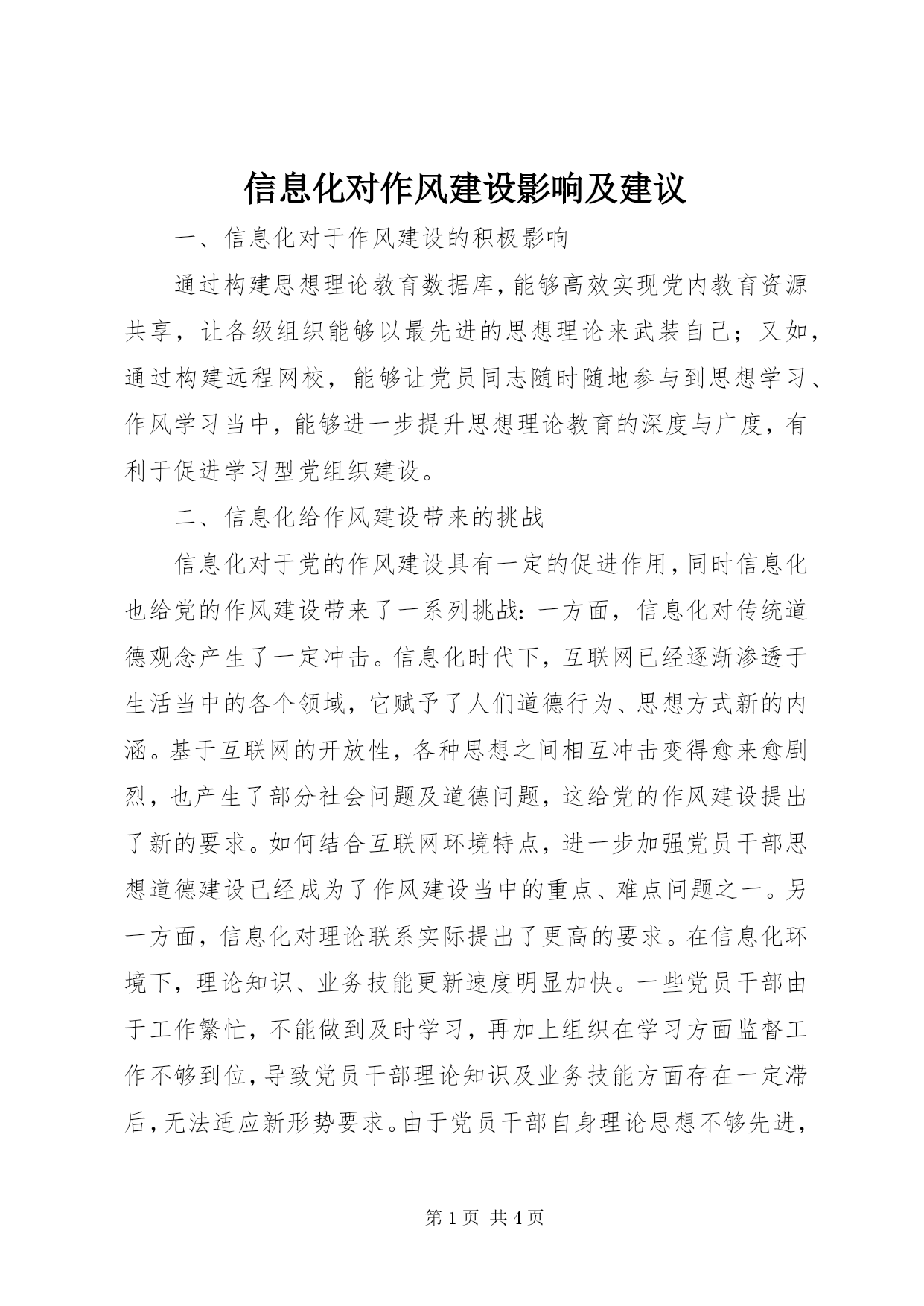 信息化对作风建设影响及建议

一、信息化对于作风建设的积极影响

通过构建思想理论教育数据库，能够高效实现党内教育资源共享，让各级组织能够以最先进的思想理论来武装自己；又如，通过构建远程网校，能够让党员同志随时随地参与到思想学习、作风学习当中，能够进一步提升思想理论教育的深度与广度，有利于促进学习型党组织建设。

二、信息化给作风建设带来的挑战

信息化对于党的作风建设具有一定的促进作用，同时信息化也给党的作风建设带来了一系列挑战：一方面，信息化对传统道德观念产生了一定冲击。信息化时代下，互联网已经逐渐渗透于生活当中的各个领域，它赋予了人们道德行为、思想方式新的内涵。基于互联网的开放性，各种思想之间相互冲击变得愈来愈剧烈，也产生了部分社会问题及道德问题，这给党的作风建设提出了新的要求。如何结合互联网环境特点，进一步加强党员干部思想道德建设已经成为了作风建设当中的重点、难点问题之一。另一方面，信息化对理论联系实际提出了更高的要求。在信息化环境下，理论知识、业务技能更新速度明显加快。一些党员干部由于工作繁忙，不能做到及时学习，再加上组织在学习方面监督工作不够到位，导致党员干部理论知识及业务技能方面存在一定滞后，无法适应新形势要求。由于党员干部自身理论思想不够先进，

第 1 页 共 4 页